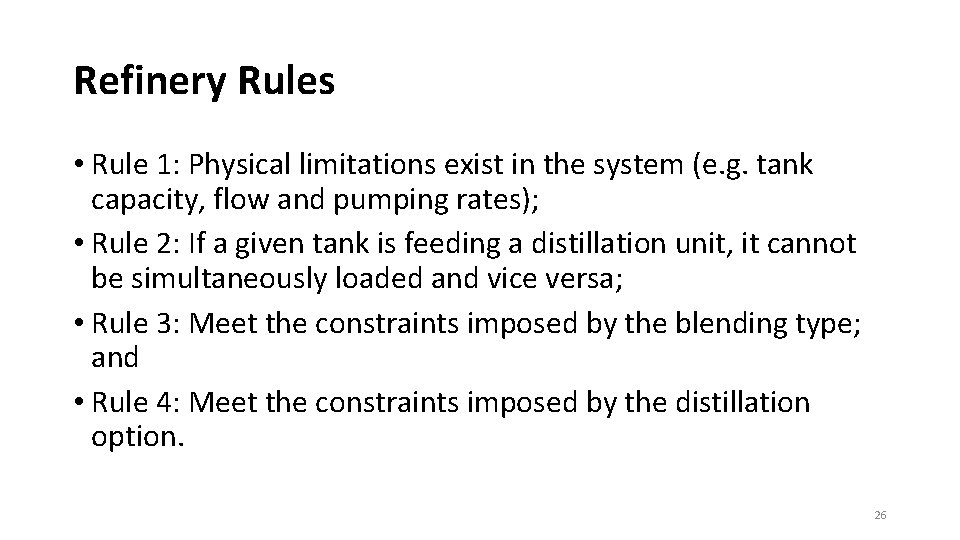 Refinery Rules

• Rule 1: Physical limitations exist in the system (e.g. tank capacity, flow and pumping rates);
• Rule 2: If a given tank is feeding a distillation unit, it cannot be simultaneously loaded and vice versa;
• Rule 3: Meet the constraints imposed by the blending type; and
• Rule 4: Meet the constraints imposed by the distillation option.

26